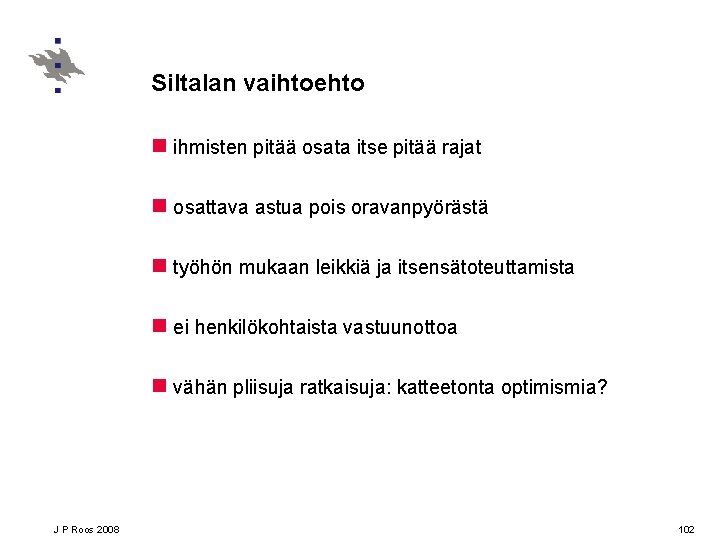 Siltalan vaihtoehto

ihmisten pitää osata itse pitää rajat

osattava astua pois oravanpyörästä

työhön mukaan leikkiä ja itsensätoteuttamista

ei henkilökohtaista vastuunottoa

vähän pliisuja ratkaisuja: katteetonta optimismia?

J P Roos 2008

102